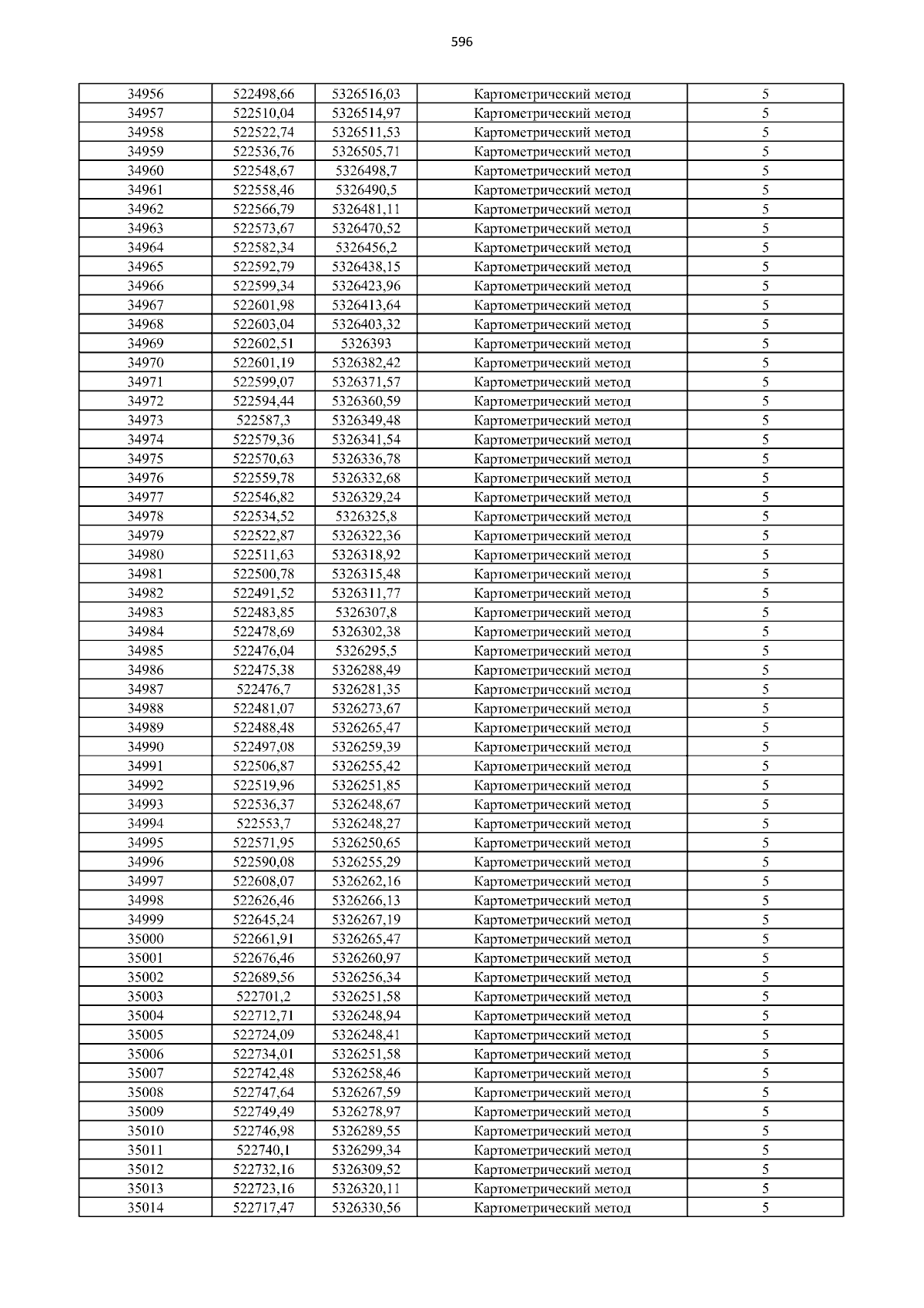 596

| | | | | |
|---|---|---|---|---|
| 34956 | 522498,66 | 5326516,03 | Картометрический метод | 5 |
| 34957 | 522510,04 | 5326514,97 | Картометрический метод | 5 |
| 34958 | 522522,74 | 5326511,53 | Картометрический метод | 5 |
| 34959 | 522536,76 | 5326505,71 | Картометрический метод | 5 |
| 34960 | 522548,67 | 5326498,7 | Картометрический метод | 5 |
| 34961 | 522558,46 | 5326490,5 | Картометрический метод | 5 |
| 34962 | 522566,79 | 5326481,11 | Картометрический метод | 5 |
| 34963 | 522573,67 | 5326470,52 | Картометрический метод | 5 |
| 34964 | 522582,34 | 5326456,2 | Картометрический метод | 5 |
| 34965 | 522592,79 | 5326438,15 | Картометрический метод | 5 |
| 34966 | 522599,34 | 5326423,96 | Картометрический метод | 5 |
| 34967 | 522601,98 | 5326413,64 | Картометрический метод | 5 |
| 34968 | 522603,04 | 5326403,32 | Картометрический метод | 5 |
| 34969 | 522602,51 | 5326393 | Картометрический метод | 5 |
| 34970 | 522601,19 | 5326382,42 | Картометрический метод | 5 |
| 34971 | 522599,07 | 5326371,57 | Картометрический метод | 5 |
| 34972 | 522594,44 | 5326360,59 | Картометрический метод | 5 |
| 34973 | 522587,3 | 5326349,48 | Картометрический метод | 5 |
| 34974 | 522579,36 | 5326341,54 | Картометрический метод | 5 |
| 34975 | 522570,63 | 5326336,78 | Картометрический метод | 5 |
| 34976 | 522559,78 | 5326332,68 | Картометрический метод | 5 |
| 34977 | 522546,82 | 5326329,24 | Картометрический метод | 5 |
| 34978 | 522534,52 | 5326325,8 | Картометрический метод | 5 |
| 34979 | 522522,87 | 5326322,36 | Картометрический метод | 5 |
| 34980 | 522511,63 | 5326318,92 | Картометрический метод | 5 |
| 34981 | 522500,78 | 5326315,48 | Картометрический метод | 5 |
| 34982 | 522491,52 | 5326311,77 | Картометрический метод | 5 |
| 34983 | 522483,85 | 5326307,8 | Картометрический метод | 5 |
| 34984 | 522478,69 | 5326302,38 | Картометрический метод | 5 |
| 34985 | 522476,04 | 5326295,5 | Картометрический метод | 5 |
| 34986 | 522475,38 | 5326288,49 | Картометрический метод | 5 |
| 34987 | 522476,7 | 5326281,35 | Картометрический метод | 5 |
| 34988 | 522481,07 | 5326273,67 | Картометрический метод | 5 |
| 34989 | 522488,48 | 5326265,47 | Картометрический метод | 5 |
| 34990 | 522497,08 | 5326259,39 | Картометрический метод | 5 |
| 34991 | 522506,87 | 5326255,42 | Картометрический метод | 5 |
| 34992 | 522519,96 | 5326251,85 | Картометрический метод | 5 |
| 34993 | 522536,37 | 5326248,67 | Картометрический метод | 5 |
| 34994 | 522553,7 | 5326248,27 | Картометрический метод | 5 |
| 34995 | 522571,95 | 5326250,65 | Картометрический метод | 5 |
| 34996 | 522590,08 | 5326255,29 | Картометрический метод | 5 |
| 34997 | 522608,07 | 5326262,16 | Картометрический метод | 5 |
| 34998 | 522626,46 | 5326266,13 | Картометрический метод | 5 |
| 34999 | 522645,24 | 5326267,19 | Картометрический метод | 5 |
| 35000 | 522661,91 | 5326265,47 | Картометрический метод | 5 |
| 35001 | 522676,46 | 5326260,97 | Картометрический метод | 5 |
| 35002 | 522689,56 | 5326256,34 | Картометрический метод | 5 |
| 35003 | 522701,2 | 5326251,58 | Картометрический метод | 5 |
| 35004 | 522712,71 | 5326248,94 | Картометрический метод | 5 |
| 35005 | 522724,09 | 5326248,41 | Картометрический метод | 5 |
| 35006 | 522734,01 | 5326251,58 | Картометрический метод | 5 |
| 35007 | 522742,48 | 5326258,46 | Картометрический метод | 5 |
| 35008 | 522747,64 | 5326267,59 | Картометрический метод | 5 |
| 35009 | 522749,49 | 5326278,97 | Картометрический метод | 5 |
| 35010 | 522746,98 | 5326289,55 | Картометрический метод | 5 |
| 35011 | 522740,1 | 5326299,34 | Картометрический метод | 5 |
| 35012 | 522732,16 | 5326309,52 | Картометрический метод | 5 |
| 35013 | 522723,16 | 5326320,11 | Картометрический метод | 5 |
| 35014 | 522717,47 | 5326330,56 | Картометрический метод | 5 |